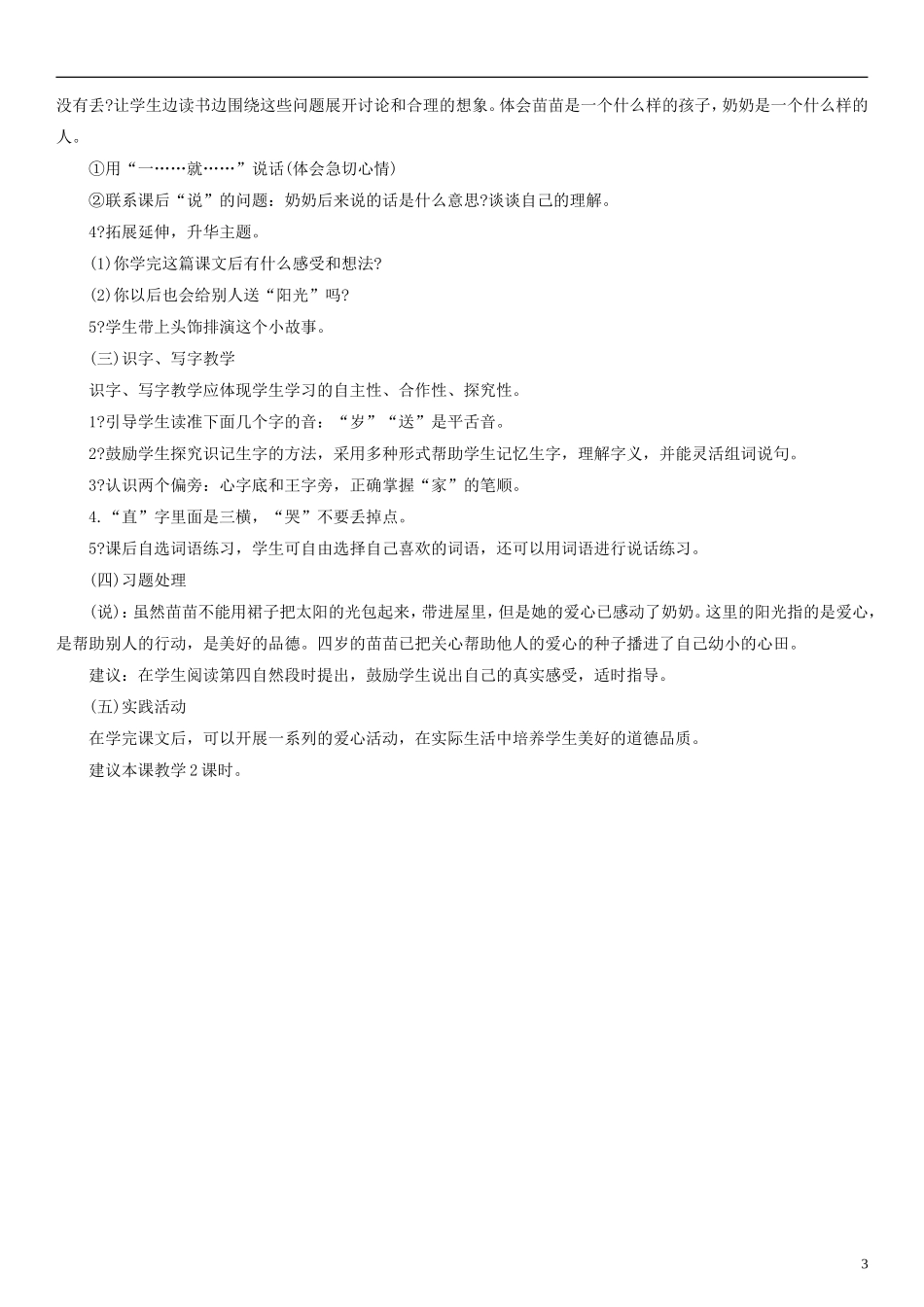 没有丢?让学生边读书边围绕这些问题展开讨论和合理的想象。体会苗苗是一个什么样的孩子，奶奶是一个什么样的人。

①用“一……就……”说话(体会急切心情)

②联系课后“说”的问题：奶奶后来说的话是什么意思?谈谈自己的理解。

4?拓展延伸，升华主题。

(1)你学完这篇课文后有什么感受和想法?

(2)你以后也会给别人送“阳光”吗?

5?学生带上头饰排演这个小故事。

(三)识字、写字教学

识字、写字教学应体现学生学习的自主性、合作性、探究性。

1?引导学生读准下面几个字的音：“岁”“送”是平舌音。

2?鼓励学生探究识记生字的方法，采用多种形式帮助学生记忆生字，理解字义，并能灵活组词说句。

3?认识两个偏旁：心字底和王字旁，正确掌握“家”的笔顺。

4.“直”字里面是三横，“哭”不要丢掉点。

5?课后自选词语练习，学生可自由选择自己喜欢的词语，还可以用词语进行说话练习。

(四)习题处理

(说)：虽然苗苗不能用裙子把太阳的光包起来，带进屋里，但是她的爱心已感动了奶奶。这里的阳光指的是爱心，是帮助别人的行动，是美好的品德。四岁的苗苗已把关心帮助他人的爱心的种子播进了自己幼小的心田。

建议：在学生阅读第四自然段时提出，鼓励学生说出自己的真实感受，适时指导。

(五)实践活动

在学完课文后，可以开展一系列的爱心活动，在实际生活中培养学生美好的道德品质。

建议本课教学2课时。

3